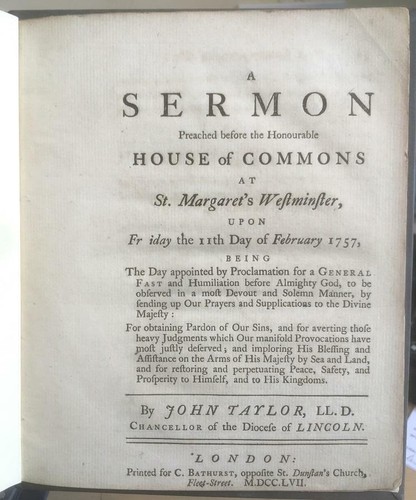 A

SERMON

Preached before the Honourable

HOUSE of COMMONS

AT

St. Margaret's Weſtminſter,

UPON

Fr iday the 11th Day of February 1757,

BEING

The Day appointed by Proclamation for a GENERAL FAST and Humiliation before Almighty God, to be obſerved in a moſt Devout and Solemn Manner, by ſending up Our Prayers and Supplications to the Divine Majeſty:

For obtaining Pardon of Our Sins, and for averting thoſe heavy Judgments which Our manifold Provocations have moſt juſtly deſerved; and imploring His Bleſſing and Aſſiſtance on the Arms of His Majeſty by Sea and Land, and for reſtoring and perpetuating Peace, Safety, and Proſperity to Himſelf, and to His Kingdoms.

By JOHN TAYLOR, LL.D.
CHANCELLOR of the Dioceſe of LINCOLN.

LONDON:

Printed for C. BATHURST, oppoſite St. Dunſtan's Church, Fleet-Street. M.DCC.LVII.